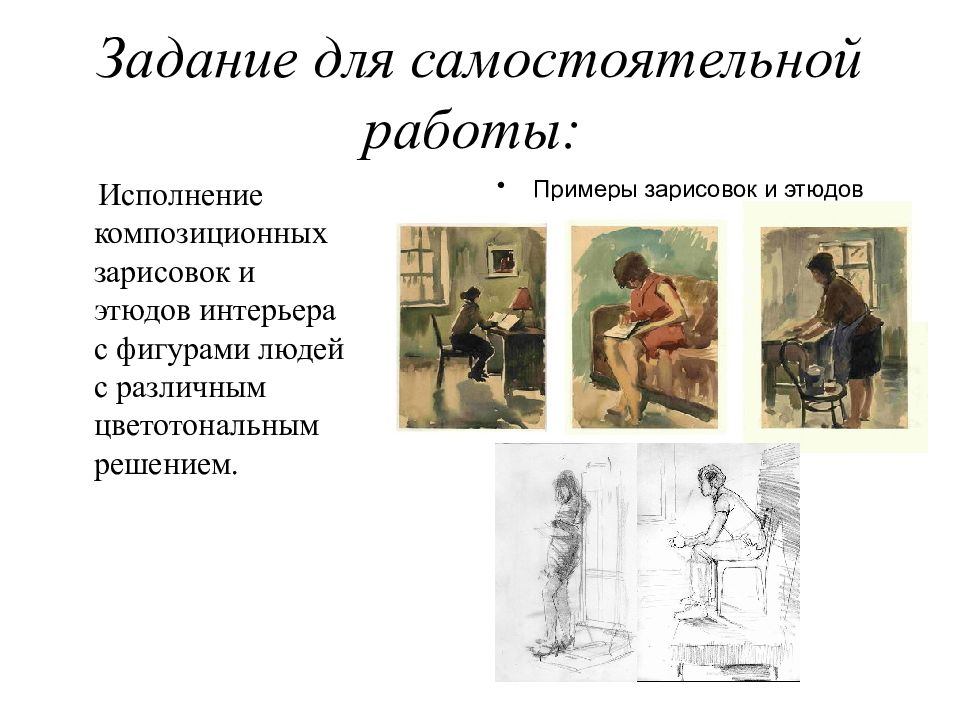 Задание для самостоятельной работы:

Исполнение композиционных зарисовок и этюдов интерьера с фигурами людей с различным цветотональным решением.

• Примеры зарисовок и этюдов